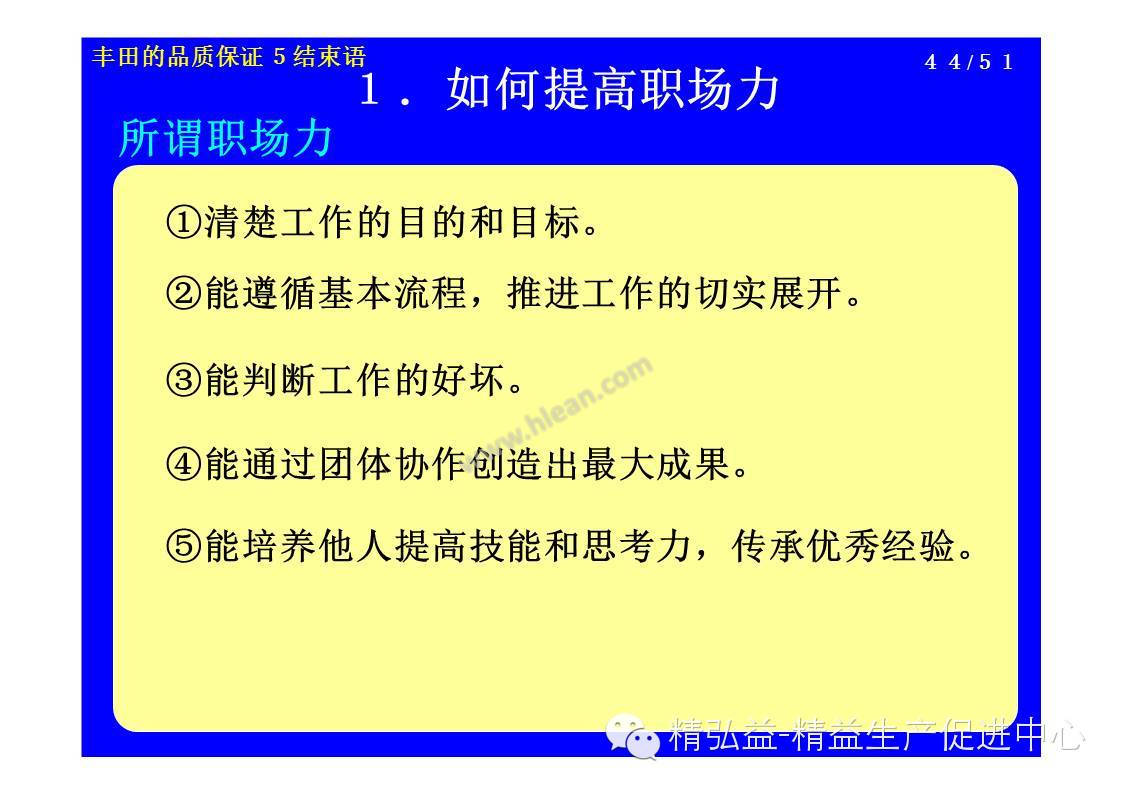 丰田的品质保证 5 结束语

44/51

1．如何提高职场力

所谓职场力

①清楚工作的目的和目标。

②能遵循基本流程，推进工作的切实展开。

③能判断工作的好坏。

④能通过团体协作创造出最大成果。

⑤能培养他人提高技能和思考力，传承优秀经验。

www.hlean.com

精弘益-精益生产促进中心